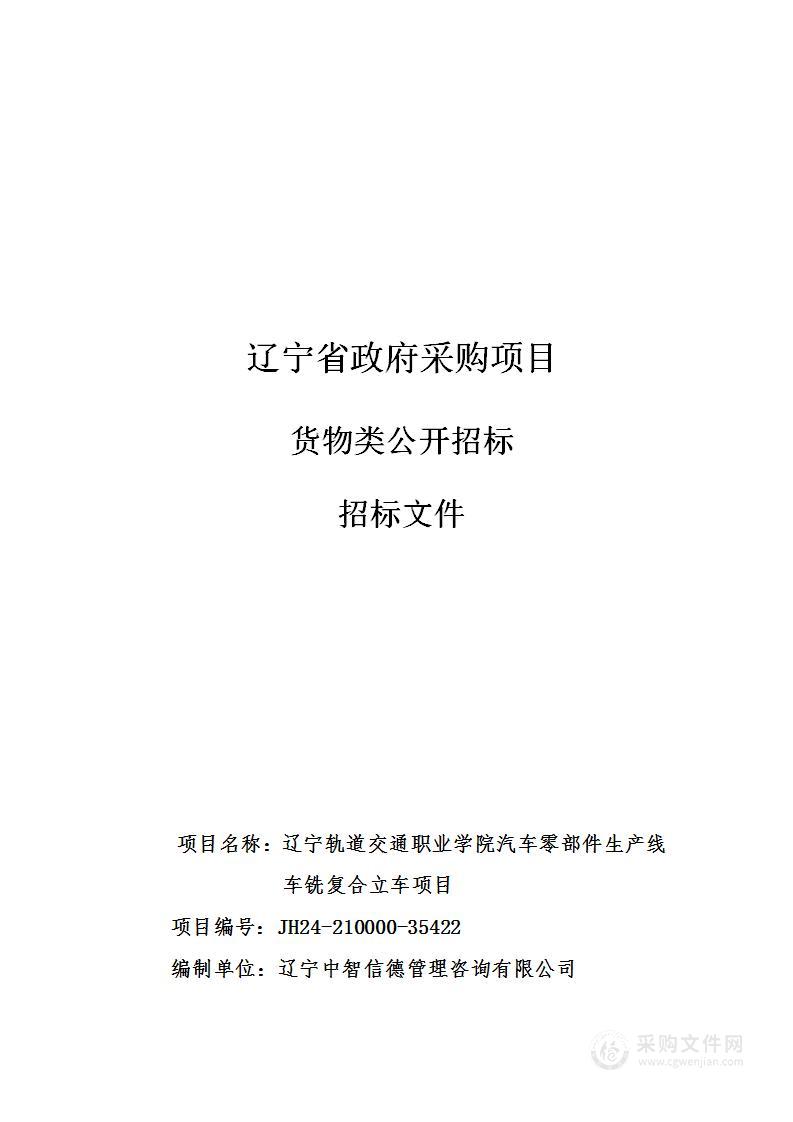 辽宁省政府采购项目

货物类公开招标

招标文件

项目名称：辽宁轨道交通职业学院汽车零部件生产线车铣复合立车项目

项目编号：JH24-210000-35422

编制单位：辽宁中智信德管理咨询有限公司

采购文件网
www.cgwenjian.com